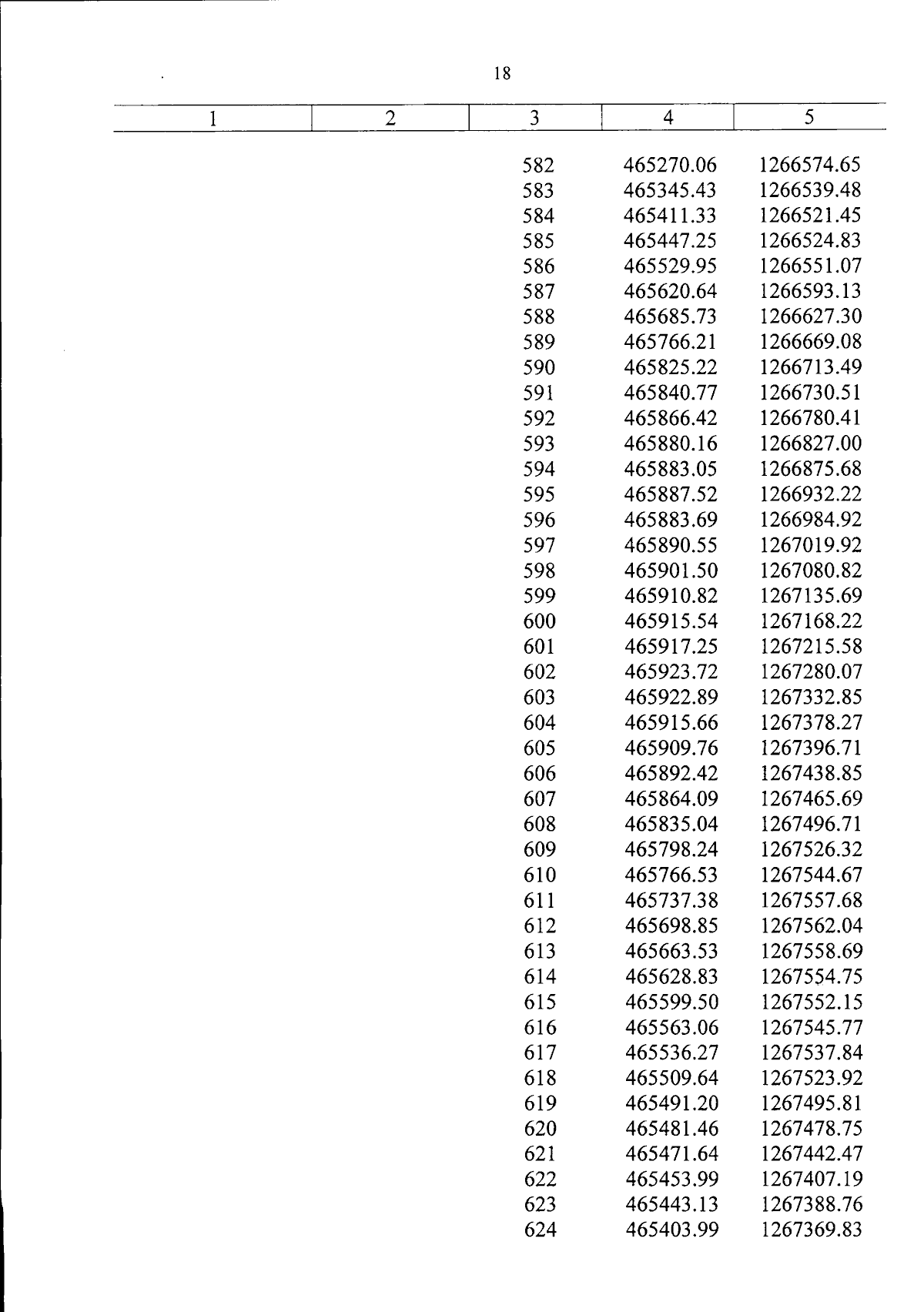 18

| 1 | 2 | 3 | 4 | 5 |
|---|---|---|---|---|
| | | 582 | 465270.06 | 1266574.65 |
| | | 583 | 465345.43 | 1266539.48 |
| | | 584 | 465411.33 | 1266521.45 |
| | | 585 | 465447.25 | 1266524.83 |
| | | 586 | 465529.95 | 1266551.07 |
| | | 587 | 465620.64 | 1266593.13 |
| | | 588 | 465685.73 | 1266627.30 |
| | | 589 | 465766.21 | 1266669.08 |
| | | 590 | 465825.22 | 1266713.49 |
| | | 591 | 465840.77 | 1266730.51 |
| | | 592 | 465866.42 | 1266780.41 |
| | | 593 | 465880.16 | 1266827.00 |
| | | 594 | 465883.05 | 1266875.68 |
| | | 595 | 465887.52 | 1266932.22 |
| | | 596 | 465883.69 | 1266984.92 |
| | | 597 | 465890.55 | 1267019.92 |
| | | 598 | 465901.50 | 1267080.82 |
| | | 599 | 465910.82 | 1267135.69 |
| | | 600 | 465915.54 | 1267168.22 |
| | | 601 | 465917.25 | 1267215.58 |
| | | 602 | 465923.72 | 1267280.07 |
| | | 603 | 465922.89 | 1267332.85 |
| | | 604 | 465915.66 | 1267378.27 |
| | | 605 | 465909.76 | 1267396.71 |
| | | 606 | 465892.42 | 1267438.85 |
| | | 607 | 465864.09 | 1267465.69 |
| | | 608 | 465835.04 | 1267496.71 |
| | | 609 | 465798.24 | 1267526.32 |
| | | 610 | 465766.53 | 1267544.67 |
| | | 611 | 465737.38 | 1267557.68 |
| | | 612 | 465698.85 | 1267562.04 |
| | | 613 | 465663.53 | 1267558.69 |
| | | 614 | 465628.83 | 1267554.75 |
| | | 615 | 465599.50 | 1267552.15 |
| | | 616 | 465563.06 | 1267545.77 |
| | | 617 | 465536.27 | 1267537.84 |
| | | 618 | 465509.64 | 1267523.92 |
| | | 619 | 465491.20 | 1267495.81 |
| | | 620 | 465481.46 | 1267478.75 |
| | | 621 | 465471.64 | 1267442.47 |
| | | 622 | 465453.99 | 1267407.19 |
| | | 623 | 465443.13 | 1267388.76 |
| | | 624 | 465403.99 | 1267369.83 |